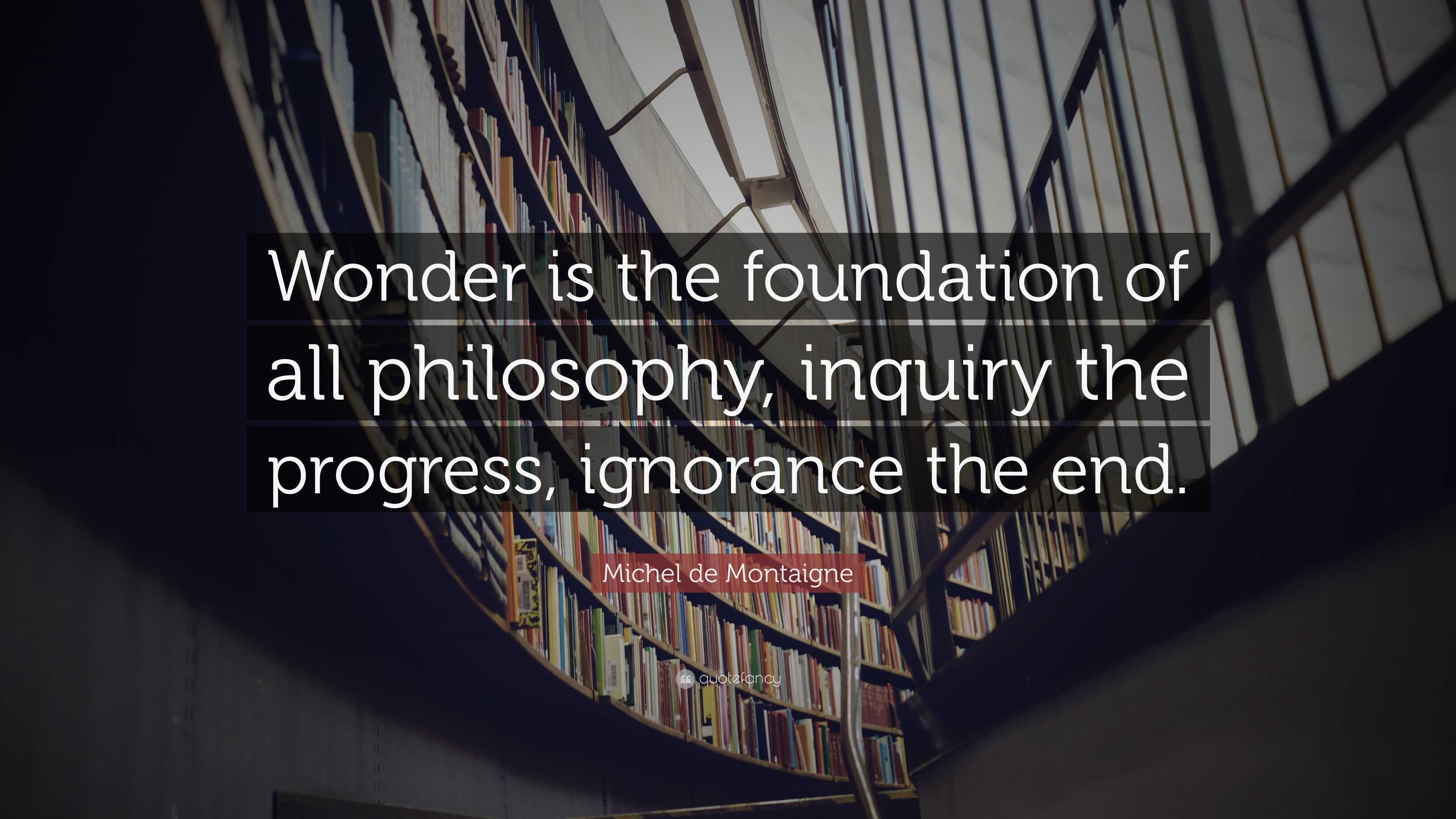 Wonder is the foundation of all philosophy, inquiry the progress, ignorance the end.

Michel de Montaigne

quotefancy